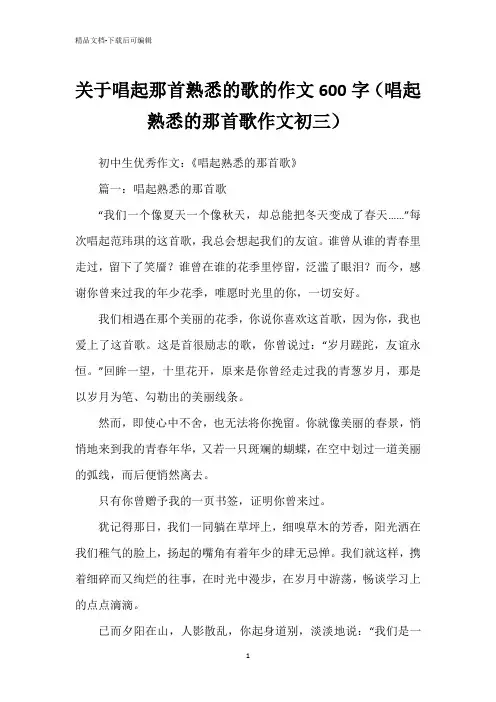 精品文档-下载后可编辑

关于唱起那首熟悉的歌的作文600字（唱起熟悉的那首歌作文初三）

初中生优秀作文：《唱起熟悉的那首歌》

篇一：唱起熟悉的那首歌

“我们一个像夏天一个像秋天，却总能把冬天变成了春天……”每次唱起范玮琪的这首歌，我总会想起我们的友谊。谁曾从谁的青春里走过，留下了笑靥？谁曾在谁的花季里停留，泛滥了眼泪？而今，感谢你曾来过我的年少花季，唯愿时光里的你，一切安好。

我们相遇在那个美丽的花季，你说你喜欢这首歌，因为你，我也爱上了这首歌。这是首很励志的歌，你曾说过：“岁月蹉跎，友谊永恒。”回眸一望，十里花开，原来是你曾经走过我的青葱岁月，那是以岁月为笔、勾勒出的美丽线条。

然而，即使心中不舍，也无法将你挽留。你就像美丽的春景，悄悄地来到我的青春年华，又若一只斑斓的蝴蝶，在空中划过一道美丽的弧线，而后便悄然离去。

只有你曾赠予我的一页书签，证明你曾来过。

犹记得那日，我们一同躺在草坪上，细嗅草木的芳香，阳光洒在我们稚气的脸上，扬起的嘴角有着年少的肆无忌惮。我们就这样，携着细碎而又绚烂的往事，在时光中漫步，在岁月中游荡，畅谈学习上的点点滴滴。

已而夕阳在山，人影散乱，你起身道别，淡淡地说：“我们是一

1